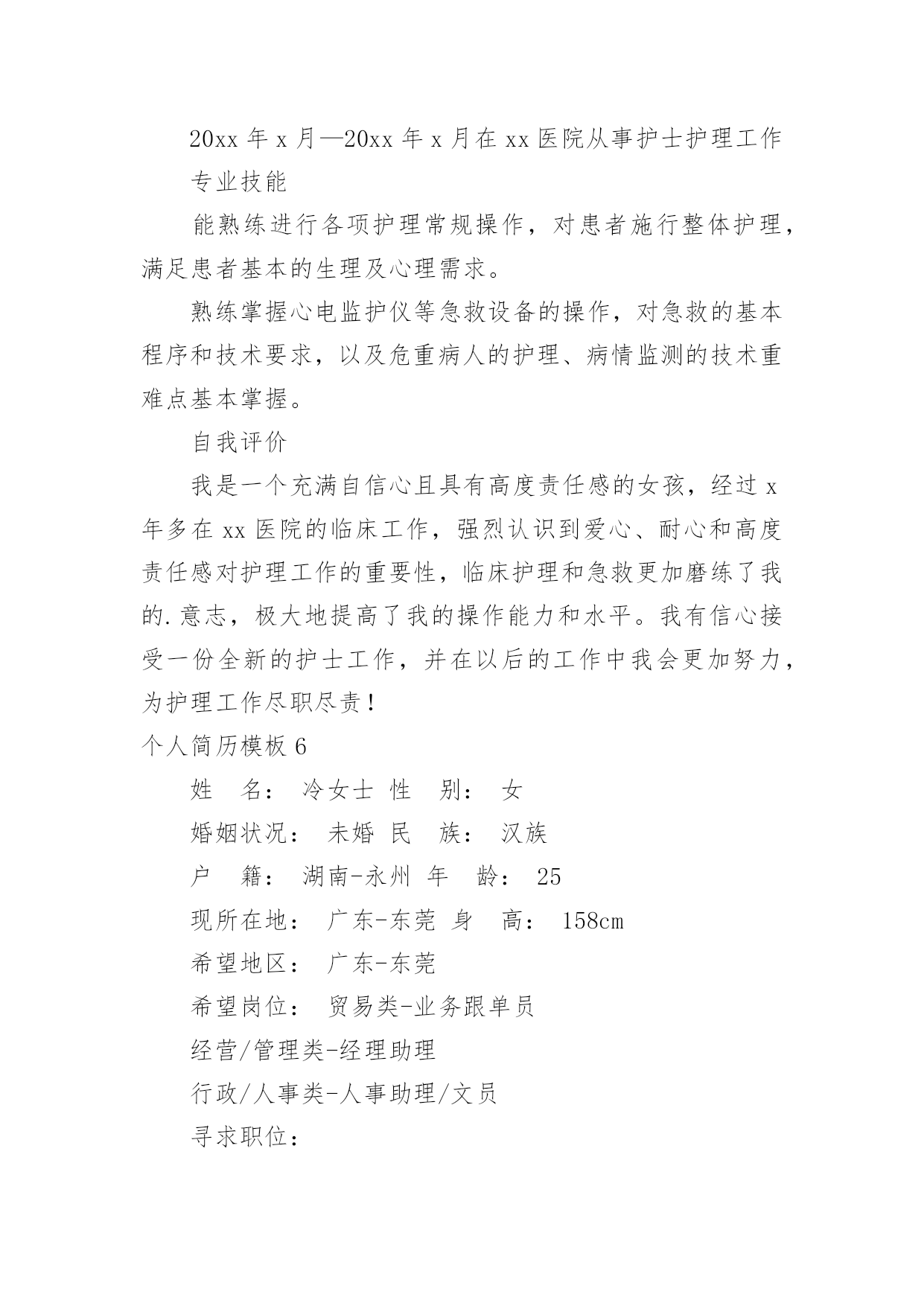 20xx 年 x 月—20xx 年 x 月在 xx 医院从事护士护理工作

专业技能

能熟练进行各项护理常规操作，对患者施行整体护理，满足患者基本的生理及心理需求。

熟练掌握心电监护仪等急救设备的操作，对急救的基本程序和技术要求，以及危重病人的护理、病情监测的技术重难点基本掌握。

自我评价

我是一个充满自信心且具有高度责任感的女孩，经过 x 年多在 xx 医院的临床工作，强烈认识到爱心、耐心和高度责任感对护理工作的重要性，临床护理和急救更加磨练了我的.意志，极大地提高了我的操作能力和水平。我有信心接受一份全新的护士工作，并在以后的工作中我会更加努力，为护理工作尽职尽责！

个人简历模板 6

姓　名： 冷女士 性　别： 女

婚姻状况： 未婚 民　族： 汉族

户　籍： 湖南-永州 年　龄： 25

现所在地： 广东-东莞 身　高： 158cm

希望地区： 广东-东莞

希望岗位： 贸易类-业务跟单员

经营/管理类-经理助理

行政/人事类-人事助理/文员

寻求职位：